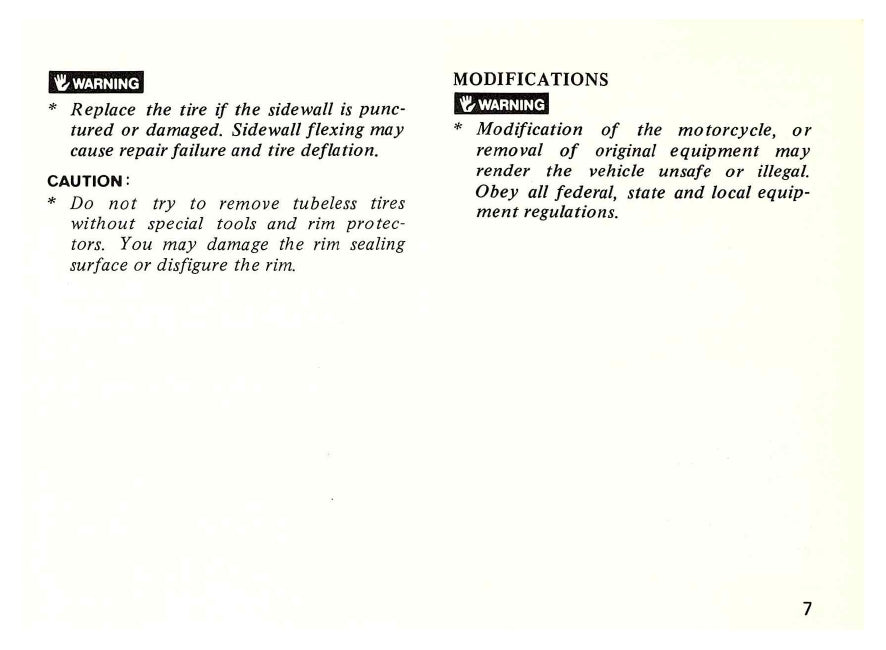 WARNING
* Replace the tire if the sidewall is punctured or damaged. Sidewall flexing may cause repair failure and tire deflation.

CAUTION:
* Do not try to remove tubeless tires without special tools and rim protectors. You may damage the rim sealing surface or disfigure the rim.

MODIFICATIONS
WARNING
* Modification of the motorcycle, or removal of original equipment may render the vehicle unsafe or illegal. Obey all federal, state and local equipment regulations.

7